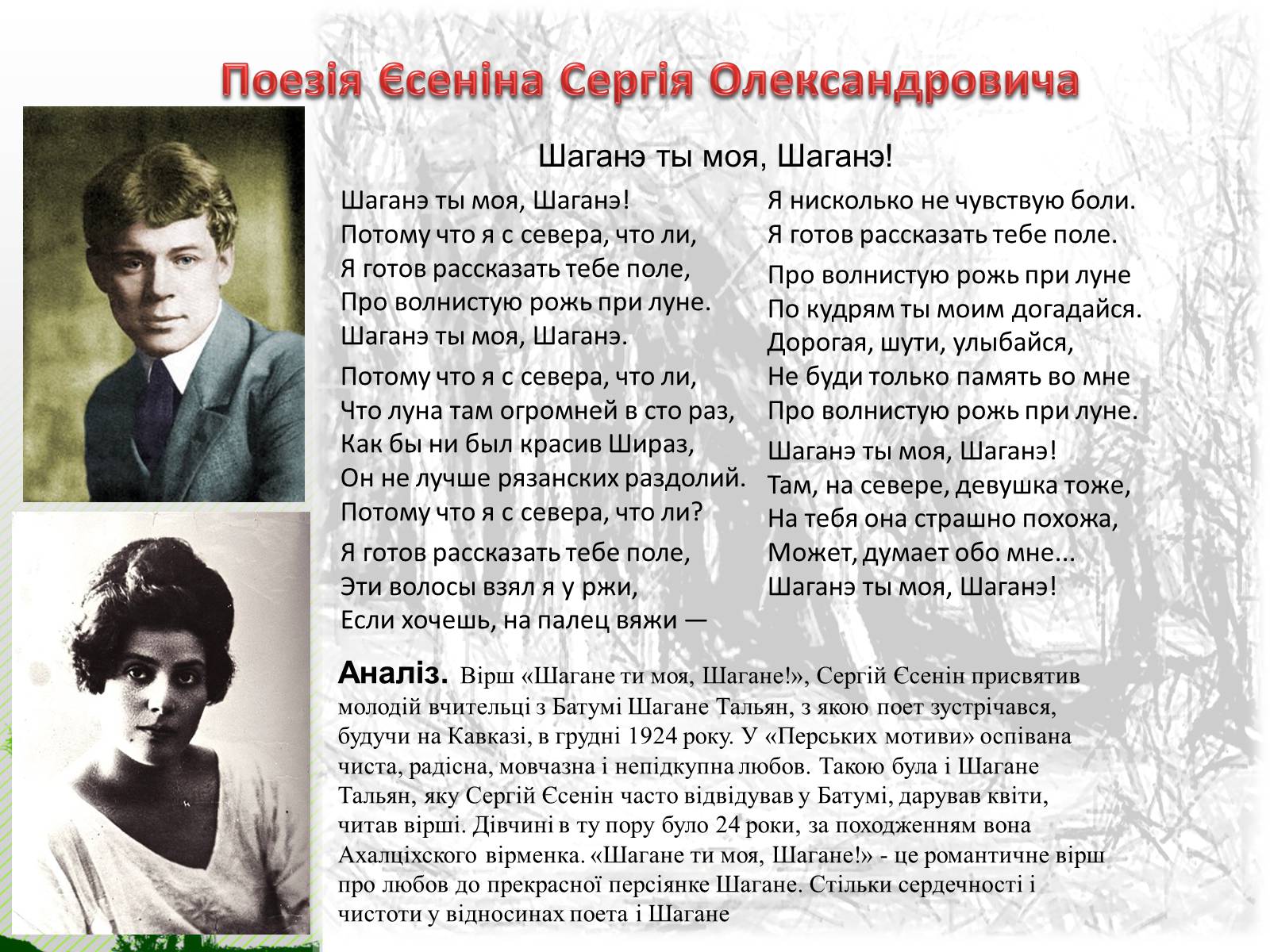 Поезія Єсеніна Сергія Олександровича

Шаганэ ты моя, Шаганэ!

Шаганэ ты моя, Шаганэ!
Потому что я с севера, что ли,
Я готов рассказать тебе поле,
Про волнистую рожь при луне.
Шаганэ ты моя, Шаганэ.

Потому что я с севера, что ли,
Что луна там огромней в сто раз,
Как бы ни был красив Шираз,
Он не лучше рязанских раздолий.
Потому что я с севера, что ли?

Я готов рассказать тебе поле,
Эти волосы взял я у ржи,
Если хочешь, на палец вяжи —
Я нисколько не чувствую боли.
Я готов рассказать тебе поле.

Про волнистую рожь при луне
По кудрям ты моим догадайся.
Дорогая, шути, улыбайся,
Не буди только память во мне
Про волнистую рожь при луне.

Шаганэ ты моя, Шаганэ!
Там, на севере, девушка тоже,
На тебя она страшно похожа,
Может, думает обо мне...
Шаганэ ты моя, Шаганэ!

Аналіз. Вірш «Шагане ти моя, Шагане!», Сергій Єсенін присвятив молодій вчительці з Батумі Шагане Тальян, з якою поет зустрічався, будучи на Кавказі, в грудні 1924 року. У «Перських мотиви» оспівана чиста, радісна, мовчазна і непідкупна любов. Такою була і Шагане Тальян, яку Сергій Єсенін часто відвідував у Батумі, дарував квіти, читав вірші. Дівчині в ту пору було 24 роки, за походженням вона Ахалціхского вірменка. «Шагане ти моя, Шагане!» - це романтичне вірш про любов до прекрасної персіянке Шагане. Стільки сердечності і чистоти у відносинах поета і Шагане